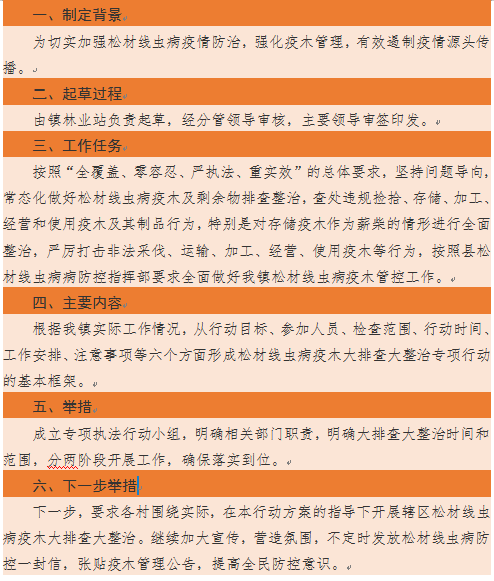 一、制定背景

为切实加强松材线虫病疫情防治，强化疫木管理，有效遏制疫情源头传播。

二、起草过程

由镇林业站负责起草，经分管领导审核，主要领导审签印发。

三、工作任务

按照“全覆盖、零容忍、严执法、重实效”的总体要求，坚持问题导向，常态化做好松材线虫病疫木及剩余物排查整治，查处违规捡拾、存储、加工、经营和使用疫木及其制品行为，特别是对存储疫木作为薪柴的情形进行全面整治，严厉打击非法采伐、运输、加工、经营、使用疫木等行为，按照县松材线虫病病防控指挥部要求全面做好我镇松材线虫病疫木管控工作。

四、主要内容

根据我镇实际工作情况，从行动目标、参加人员、检查范围、行动时间、工作安排、注意事项等六个方面形成松材线虫病疫木大排查大整治专项行动的基本框架。

五、举措

成立专项执法行动小组，明确相关部门职责，明确大排查大整治时间和范围，分两阶段开展工作，确保落实到位。

六、下一步举措

下一步，要求各村围绕实际，在本行动方案的指导下开展辖区松材线虫病疫木大排查大整治。继续加大宣传，营造氛围，不定时发放松材线虫病防控一封信，张贴疫木管理公告，提高全民防控意识。